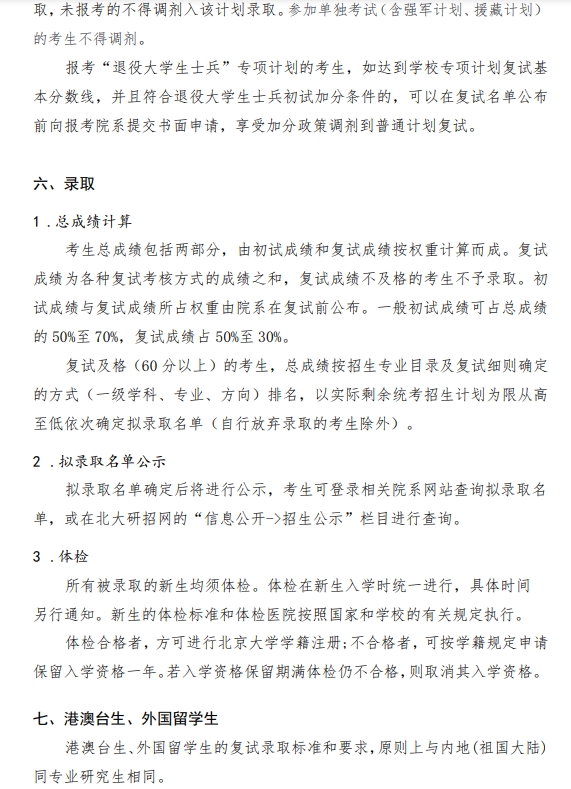 取，未报考的不得调剂入该计划录取。参加单独考试（含强军计划、援藏计划）的考生不得调剂。

报考“退役大学生士兵”专项计划的考生，如达到学校专项计划复试基本分数线，并且符合退役大学生士兵初试加分条件的，可以在复试名单公布前向报考院系提交书面申请，享受加分政策调剂到普通计划复试。

六、录取

1．总成绩计算

考生总成绩包括两部分，由初试成绩和复试成绩按权重计算而成。复试成绩为各种复试考核方式的成绩之和，复试成绩不及格的考生不予录取。初试成绩与复试成绩所占权重由院系在复试前公布。一般初试成绩可占总成绩的 50%至 70%，复试成绩占 50%至 30%。

复试及格（60 分以上）的考生，总成绩按招生专业目录及复试细则确定的方式（一级学科、专业、方向）排名，以实际剩余统考招生计划为限从高至低依次确定拟录取名单（自行放弃录取的考生除外）。

2．拟录取名单公示

拟录取名单确定后将进行公示，考生可登录相关院系网站查询拟录取名单，或在北大研招网的“信息公开->招生公示”栏目进行查询。

3．体检

所有被录取的新生均须体检。体检在新生入学时统一进行，具体时间另行通知。新生的体检标准和体检医院按照国家和学校的有关规定执行。

体检合格者，方可进行北京大学学籍注册；不合格者，可按学籍规定申请保留入学资格一年。若入学资格保留期满体检仍不合格，则取消其入学资格。

七、港澳台生、外国留学生

港澳台生、外国留学生的复试录取标准和要求，原则上与内地（祖国大陆）同专业研究生相同。